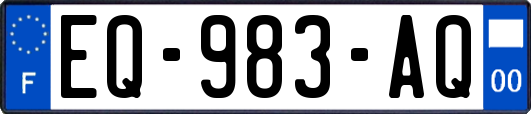 F
EQ-983-AQ
00